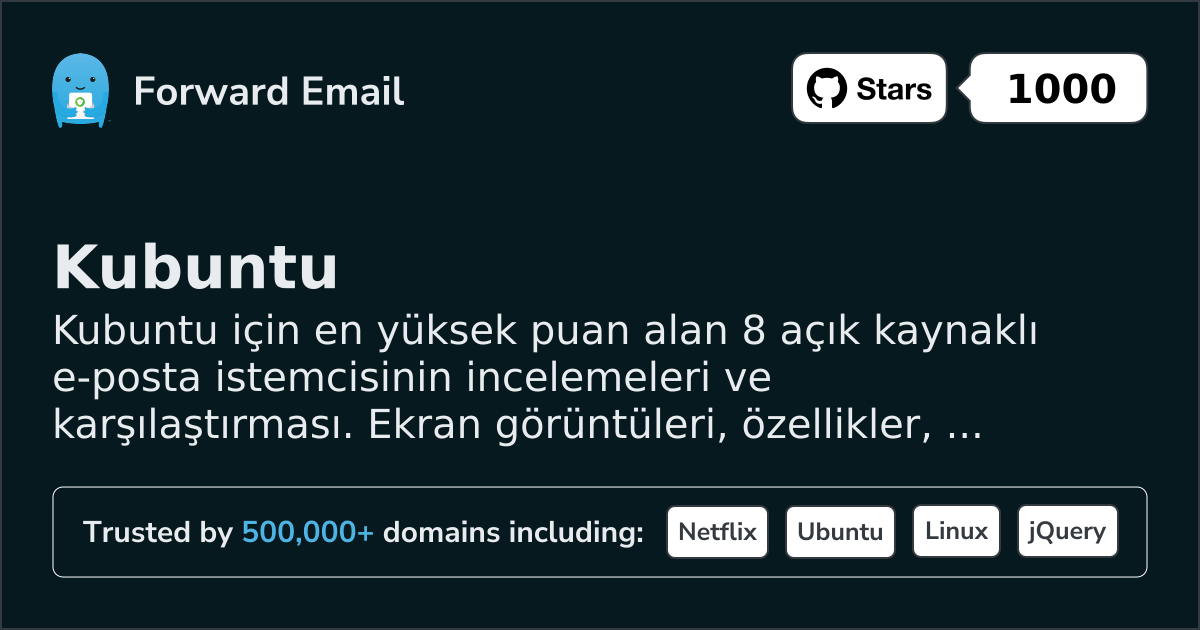 Forward Email

Stars 1000

Kubuntu

Kubuntu için en yüksek puan alan 8 açık kaynaklı e-posta istemcisinin incelemeleri ve karşılaştırması. Ekran görüntüleri, özellikler, ...

Trusted by 500,000+ domains including: Netflix Ubuntu Linux jQuery